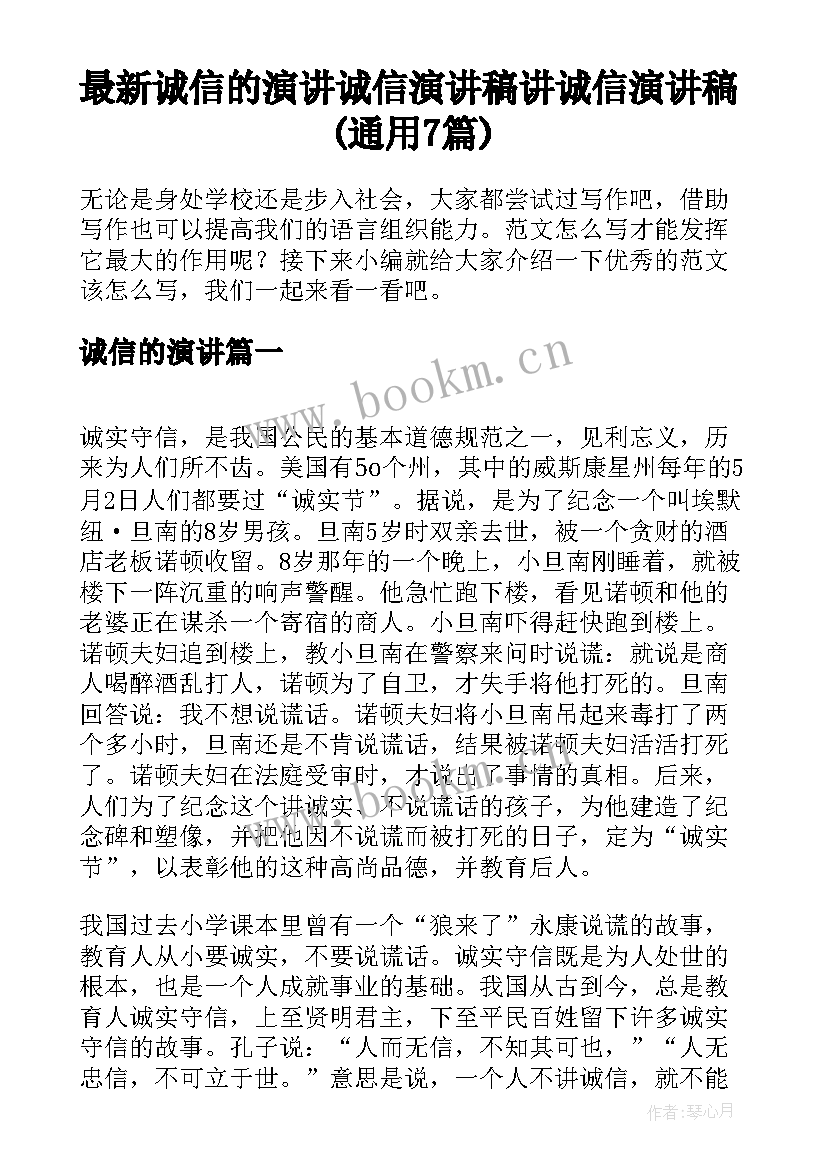 最新诚信的演讲诚信演讲稿讲诚信演讲稿(通用7篇)

无论是身处学校还是步入社会，大家都尝试过写作吧，借助写作也可以提高我们的语言组织能力。范文怎么写才能发挥它最大的作用呢？接下来小编就给大家介绍一下优秀的范文该怎么写，我们一起来看一看吧。

诚信的演讲篇一

www.bookm.cn

诚实守信，是我国公民的基本道德规范之一，见利忘义，历来为人们所不齿。美国有5o个州，其中的威斯康星州每年的5月2日人们都要过“诚实节”。据说，是为了纪念一个叫埃默纽·旦南的8岁男孩。旦南5岁时双亲去世，被一个贪财的酒店老板诺顿收留。8岁那年的一个晚上，小旦南刚睡着，就被楼下一阵沉重的响声警醒。他急忙跑下楼，看见诺顿和他的老婆正在谋杀一个寄宿的商人。小旦南吓得赶快跑到楼上。诺顿夫妇追到楼上，教小旦南在警察来问时说谎：就说是商人喝醉酒乱打人，诺顿为了自卫，才失手将他打死的。旦南回答说：我不想说谎话。诺顿夫妇将小旦南吊起来毒打了两个多小时，旦南还是不肯说谎话，结果被诺顿夫妇活活打死了。诺顿夫妇在法庭受审时，才说出了事情的真相。后来，人们为了纪念这个讲诚实、不说谎话的孩子，为他建造了纪念碑和塑像，并把他因不说谎而被打死的日子，定为“诚实节”，以表彰他的这种高尚品德，并教育后人。

我国过去小学课本里曾有一个“狼来了”永康说谎的故事，教育人从小要诚实，不要说谎话。诚实守信既是为人处世的根本，也是一个人成就事业的基础。我国从古到今，总是教育人诚实守信，上至贤明君主，下至平民百姓留下许多诚实守信的故事。孔子说：“人而无信，不知其可也，”“人无忠信，不可立于世。”意思是说，一个人不讲诚信，就不能

作者：琴心月